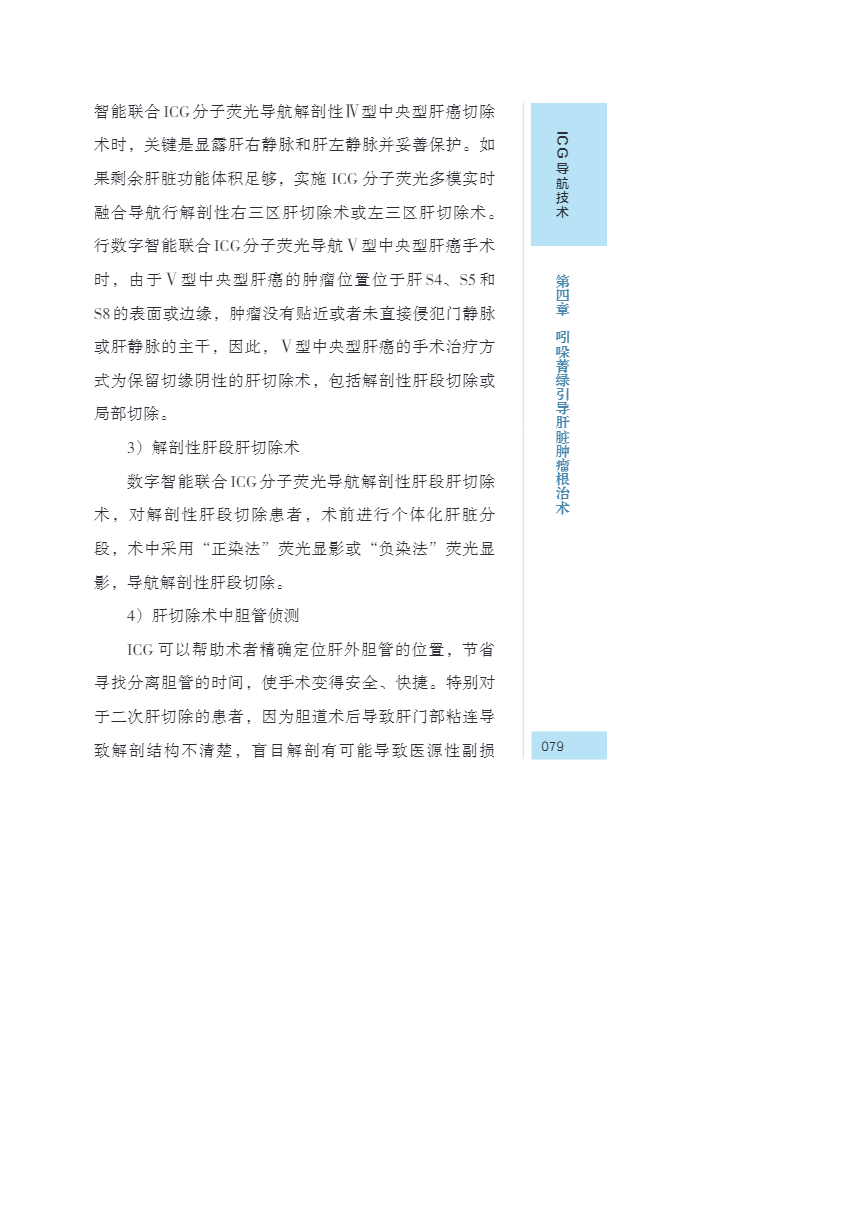 智能联合ICG分子荧光导航解剖性Ⅳ型中央型肝癌切除术时，关键是显露肝右静脉和肝左静脉并妥善保护。如果剩余肝脏功能体积足够，实施ICG分子荧光多模实时融合导航行解剖性右三区肝切除术或左三区肝切除术。行数字智能联合ICG分子荧光导航Ⅴ型中央型肝癌手术时，由于Ⅴ型中央型肝癌的肿瘤位置位于肝S4、S5和S8的表面或边缘，肿瘤没有贴近或者未直接侵犯门静脉或肝静脉的主干，因此，Ⅴ型中央型肝癌的手术治疗方式为保留切缘阴性的肝切除术，包括解剖性肝段切除或局部切除。

3）解剖性肝段肝切除术

数字智能联合ICG分子荧光导航解剖性肝段肝切除术，对解剖性肝段切除患者，术前进行个体化肝脏分段，术中采用“正染法”荧光显影或“负染法”荧光显影，导航解剖性肝段切除。

4）肝切除术中胆管侦测

ICG可以帮助术者精确定位肝外胆管的位置，节省寻找分离胆管的时间，使手术变得安全、快捷。特别对于二次肝切除的患者，因为胆道术后导致肝门部粘连导致解剖结构不清楚，盲目解剖有可能导致医源性副损

ICG导航技术

第四章 吲哚菁绿引导肝脏肿瘤根治术

079